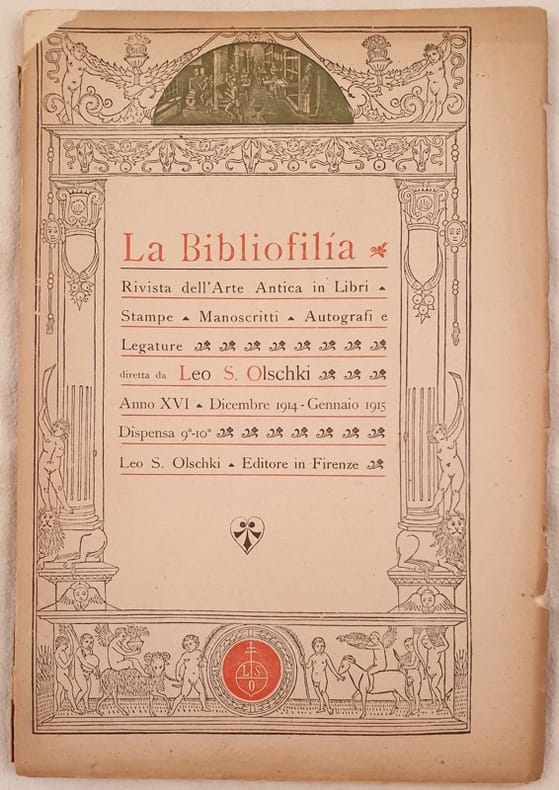 La Bibliofilía

Rivista dell'Arte Antica in Libri Stampe Manoscritti Autografi e Legature

diretta da Leo S. Olschki

Anno XVI Dicembre 1914 - Gennaio 1915

Dispensa 9ª-10ª

Leo S. Olschki Editore in Firenze

L S O